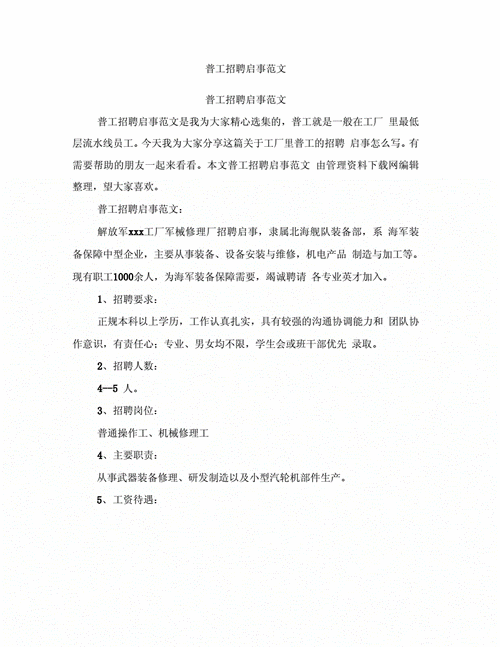 普工招聘启事范文

普工招聘启事范文

普工招聘启事范文是我为大家精心选集的，普工就是一般在工厂 里最低层流水线员工。今天我为大家分享这篇关于工厂里普工的招聘 启事怎么写。有需要帮助的朋友一起来看看。本文普工招聘启事范文 由管理资料下载网编辑整理，望大家喜欢。

普工招聘启事范文：

解放军xxx工厂军械修理厂招聘启事，隶属北海舰队装备部，系 海军装备保障中型企业，主要从事装备、设备安装与维修，机电产品 制造与加工等。现有职工1000余人，为海军装备保障需要，竭诚聘请 各专业英才加入。

1、招聘要求：

正规本科以上学历，工作认真扎实，具有较强的沟通协调能力和 团队协作意识，有责任心；专业、男女均不限，学生会或班干部优先 录取。

2、招聘人数：

4--5 人。

3、招聘岗位：

普通操作工、机械修理工

4、主要职责：

从事武器装备修理、研发制造以及小型汽轮机部件生产。

5、工资待遇：